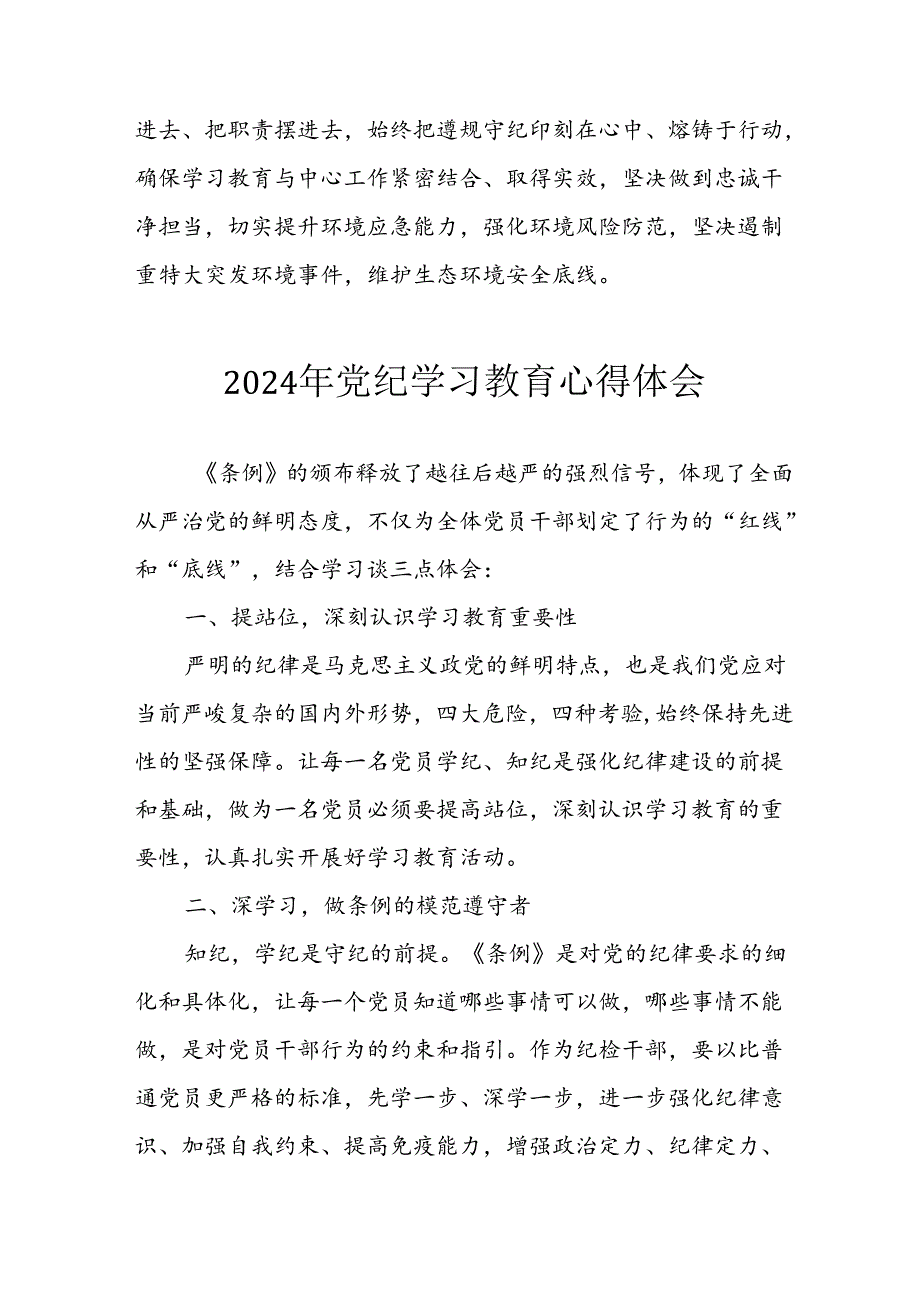 进去、把职责摆进去，始终把遵规守纪印刻在心中、熔铸于行动，确保学习教育与中心工作紧密结合、取得实效，坚决做到忠诚干净担当，切实提升环境应急能力，强化环境风险防范，坚决遏制重特大突发环境事件，维护生态环境安全底线。

2024年党纪学习教育心得体会

《条例》的颁布释放了越往后越严的强烈信号，体现了全面从严治党的鲜明态度，不仅为全体党员干部划定了行为的“红线”和“底线”，结合学习谈三点体会：

一、提站位，深刻认识学习教育重要性

严明的纪律是马克思主义政党的鲜明特点，也是我们党应对当前严峻复杂的国内外形势，四大危险，四种考验，始终保持先进性的坚强保障。让每一名党员学纪、知纪是强化纪律建设的前提和基础，做为一名党员必须要提高站位，深刻认识学习教育的重要性，认真扎实开展好学习教育活动。

二、深学习，做条例的模范遵守者

知纪，学纪是守纪的前提。《条例》是对党的纪律要求的细化和具体化，让每一个党员知道哪些事情可以做，哪些事情不能做，是对党员干部行为的约束和指引。作为纪检干部，要以比普通党员更严格的标准，先学一步、深学一步，进一步强化纪律意识、加强自我约束、提高免疫能力，增强政治定力、纪律定力、